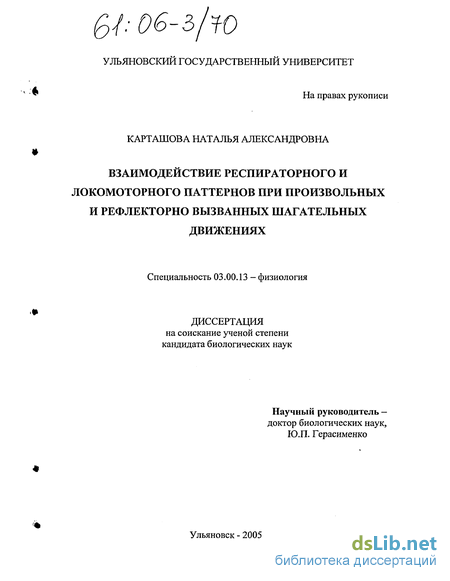 61:06-3/70

УЛЬЯНОВСКИЙ ГОСУДАРСТВЕННЫЙ УНИВЕРСИТЕТ

На правах рукописи

КАРТАШОВА НАТАЛЬЯ АЛЕКСАНДРОВНА

ВЗАИМОДЕЙСТВИЕ РЕСПИРАТОРНОГО И ЛОКОМОТОРНОГО ПАТТЕРНОВ ПРИ ПРОИЗВОЛЬНЫХ И РЕФЛЕКТОРНО ВЫЗВАННЫХ ШАГАТЕЛЬНЫХ ДВИЖЕНИЯХ

Специальность 03.00.13 – физиология

ДИССЕРТАЦИЯ
на соискание ученой степени
кандидата биологических наук

Научный руководитель –
доктор биологических наук,
Ю.П. Герасименко

Ульяновск - 2005

dsLib.net
библиотека диссертаций